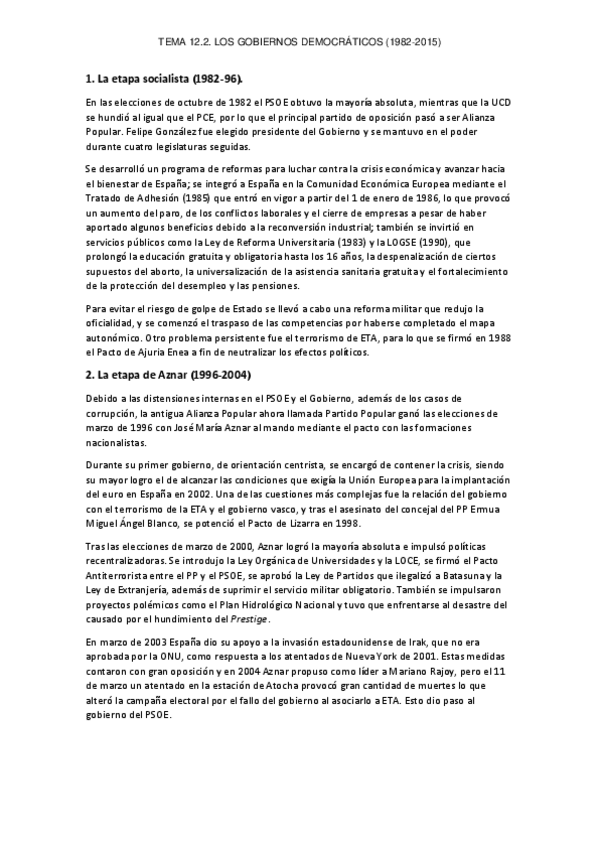 TEMA 12.2. LOS GOBIERNOS DEMOCRÁTICOS (1982-2015)

1. La etapa socialista (1982-96).

En las elecciones de octubre de 1982 el PSOE obtuvo la mayoría absoluta, mientras que la UCD se hundió al igual que el PCE, por lo que el principal partido de oposición pasó a ser Alianza Popular. Felipe González fue elegido presidente del Gobierno y se mantuvo en el poder durante cuatro legislaturas seguidas.

Se desarrolló un programa de reformas para luchar contra la crisis económica y avanzar hacia el bienestar de España; se integró a España en la Comunidad Económica Europea mediante el Tratado de Adhesión (1985) que entró en vigor a partir del 1 de enero de 1986, lo que provocó un aumento del paro, de los conflictos laborales y el cierre de empresas a pesar de haber aportado algunos beneficios debido a la reconversión industrial; también se invirtió en servicios públicos como la Ley de Reforma Universitaria (1983) y la LOGSE (1990), que prolongó la educación gratuita y obligatoria hasta los 16 años, la despenalización de ciertos supuestos del aborto, la universalización de la asistencia sanitaria gratuita y el fortalecimiento de la protección del desempleo y las pensiones.

Para evitar el riesgo de golpe de Estado se llevó a cabo una reforma militar que redujo la oficialidad, y se comenzó el traspaso de las competencias por haberse completado el mapa autonómico. Otro problema persistente fue el terrorismo de ETA, para lo que se firmó en 1988 el Pacto de Ajuria Enea a fin de neutralizar los efectos políticos.

2. La etapa de Aznar (1996-2004)

Debido a las distensiones internas en el PSOE y el Gobierno, además de los casos de corrupción, la antigua Alianza Popular ahora llamada Partido Popular ganó las elecciones de marzo de 1996 con José María Aznar al mando mediante el pacto con las formaciones nacionalistas.

Durante su primer gobierno, de orientación centrista, se encargó de contener la crisis, siendo su mayor logro el de alcanzar las condiciones que exigía la Unión Europea para la implantación del euro en España en 2002. Una de las cuestiones más complejas fue la relación del gobierno con el terrorismo de la ETA y el gobierno vasco, y tras el asesinato del concejal del PP Ermua Miguel Ángel Blanco, se potenció el Pacto de Lizarra en 1998.

Tras las elecciones de marzo de 2000, Aznar logró la mayoría absoluta e impulsó políticas recentralizadoras. Se introdujo la Ley Orgánica de Universidades y la LOCE, se firmó el Pacto Antiterrorista entre el PP y el PSOE, se aprobó la Ley de Partidos que ilegalizó a Batasuna y la Ley de Extranjería, además de suprimir el servicio militar obligatorio. También se impulsaron proyectos polémicos como el Plan Hidrológico Nacional y tuvo que enfrentarse al desastre del causado por el hundimiento del Prestige.

En marzo de 2003 España dio su apoyo a la invasión estadounidense de Irak, que no era aprobada por la ONU, como respuesta a los atentados de Nueva York de 2001. Estas medidas contaron con gran oposición y en 2004 Aznar propuso como líder a Mariano Rajoy, pero el 11 de marzo un atentado en la estación de Atocha provocó gran cantidad de muertes lo que alteró la campaña electoral por el fallo del gobierno al asociarlo a ETA. Esto dio paso al gobierno del PSOE.